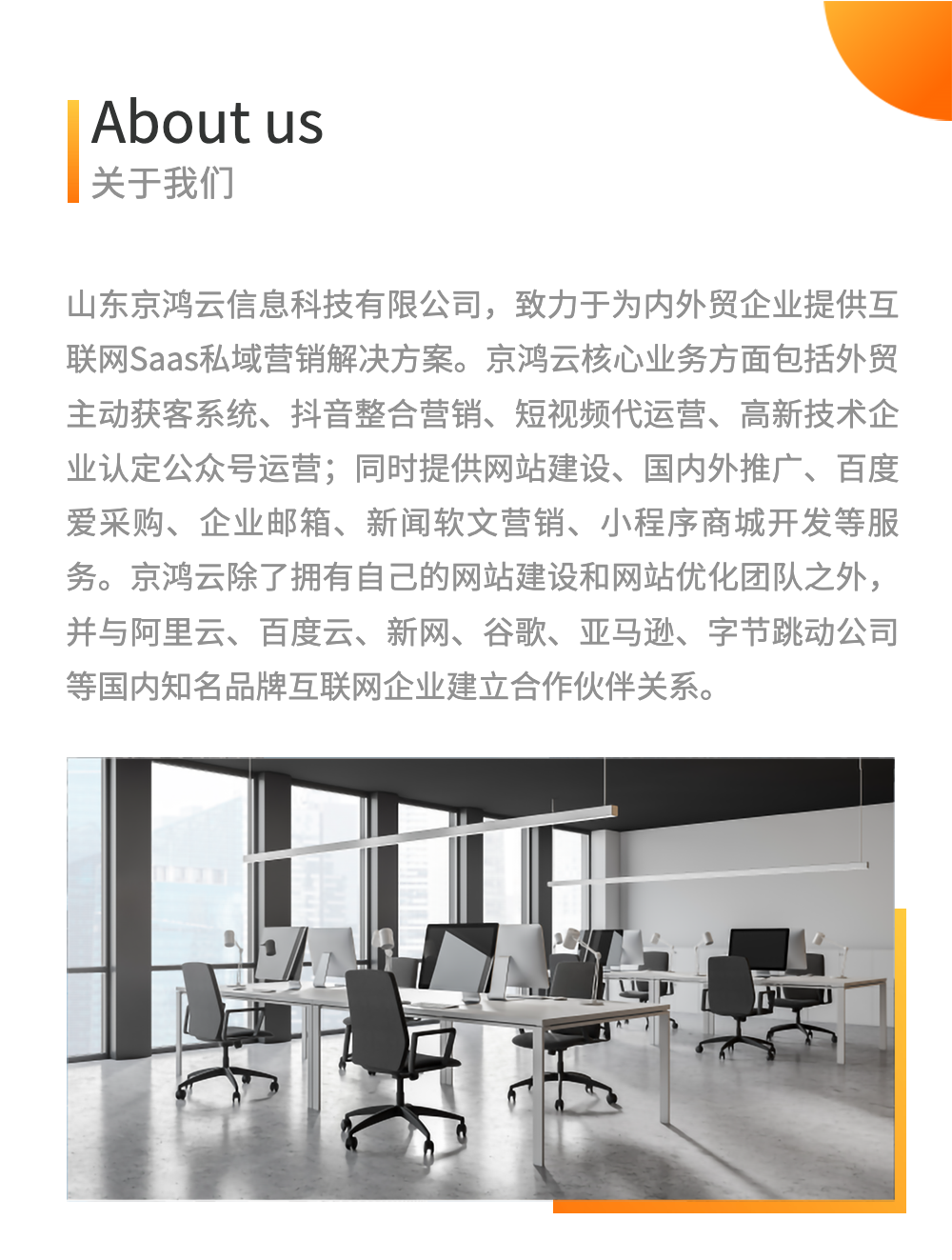 About us
关于我们

山东京鸿云信息科技有限公司，致力于为内外贸企业提供互联网Saas私域营销解决方案。京鸿云核心业务方面包括外贸主动获客系统、抖音整合营销、短视频代运营、高新技术企业认定公众号运营；同时提供网站建设、国内外推广、百度爱采购、企业邮箱、新闻软文营销、小程序商城开发等服务。京鸿云除了拥有自己的网站建设和网站优化团队之外，并与阿里云、百度云、新网、谷歌、亚马逊、字节跳动公司等国内知名品牌互联网企业建立合作伙伴关系。